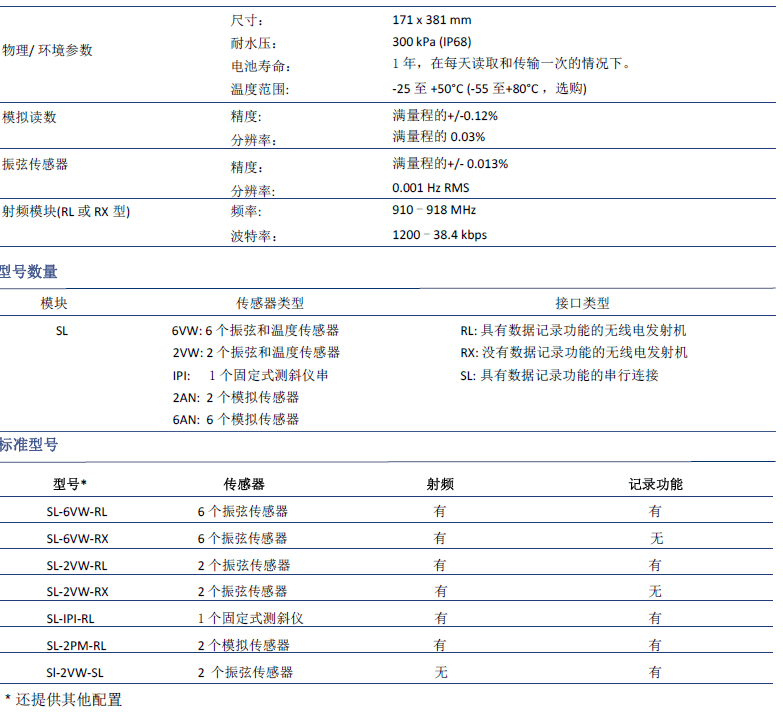 | | | |
|---|---|---|
| 物理/ 环境参数 | 尺寸: | 171 x 381 mm |
| | 耐水压: | 300 kPa (IP68) |
| | 电池寿命: | 1 年，在每天读取和传输一次的情况下。 |
| | 温度范围: | -25 至 +50°C (-55 至+80°C ，选购) |
| 模拟读数 | 精度: | 满量程的+/-0.12% |
| | 分辨率: | 满量程的 0.03% |
| 振弦传感器 | 精度: | 满量程的+/- 0.013% |
| | 分辨率: | 0.001 Hz RMS |
| 射频模块(RL 或 RX 型) | 频率: | 910 – 918 MHz |
| | 波特率: | 1200 – 38.4 kbps |

型号数量

| 模块 | 传感器类型 | 接口类型 |
|---|---|---|
| SL | 6VW: 6 个振弦和温度传感器 | RL: 具有数据记录功能的无线电发射机 |
| | 2VW: 2 个振弦和温度传感器 | RX: 没有数据记录功能的无线电发射机 |
| | IPI: 1 个固定式测斜仪串 | SL: 具有数据记录功能的串行连接 |
| | 2AN: 2 个模拟传感器 | |
| | 6AN: 6 个模拟传感器 | |

标准型号

| 型号* | 传感器 | 射频 | 记录功能 |
|---|---|---|---|
| SL-6VW-RL | 6 个振弦传感器 | 有 | 有 |
| SL-6VW-RX | 6 个振弦传感器 | 有 | 无 |
| SL-2VW-RL | 2 个振弦传感器 | 有 | 有 |
| SL-2VW-RX | 2 个振弦传感器 | 有 | 无 |
| SL-IPI-RL | 1 个固定式测斜仪 | 有 | 有 |
| SL-2PM-RL | 2 个模拟传感器 | 有 | 有 |
| SI-2VW-SL | 2 个振弦传感器 | 无 | 有 |

* 还提供其他配置